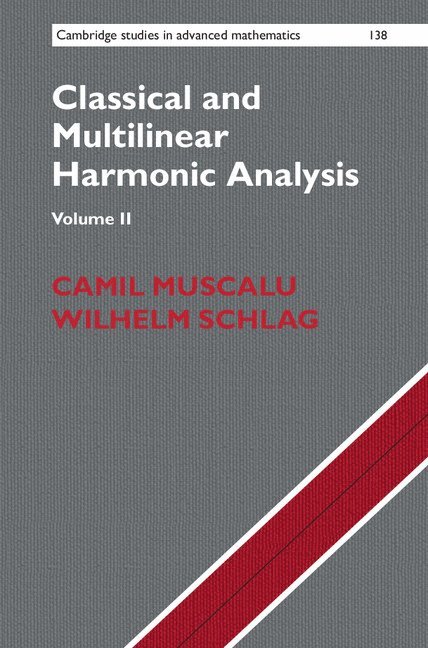 Cambridge studies in advanced mathematics 138

Classical and Multilinear Harmonic Analysis

Volume II

CAMIL MUSCALU
WILHELM SCHLAG